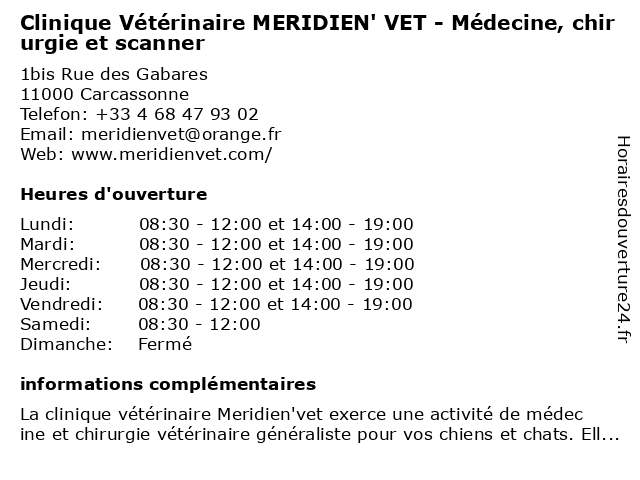 Clinique Vétérinaire MERIDIEN' VET - Médecine, chirurgie et scanner

1bis Rue des Gabares
11000 Carcassonne
Telefon: +33 4 68 47 93 02
Email: meridienvet@orange.fr
Web: www.meridienvet.com/

Heures d'ouverture

| | |
|---|---|
| Lundi: | 08:30 - 12:00 et 14:00 - 19:00 |
| Mardi: | 08:30 - 12:00 et 14:00 - 19:00 |
| Mercredi: | 08:30 - 12:00 et 14:00 - 19:00 |
| Jeudi: | 08:30 - 12:00 et 14:00 - 19:00 |
| Vendredi: | 08:30 - 12:00 et 14:00 - 19:00 |
| Samedi: | 08:30 - 12:00 |
| Dimanche: | Fermé |

informations complémentaires

La clinique vétérinaire Meridien'vet exerce une activité de médecine et chirurgie vétérinaire généraliste pour vos chiens et chats. Ell...

Horairesdouverture24.fr